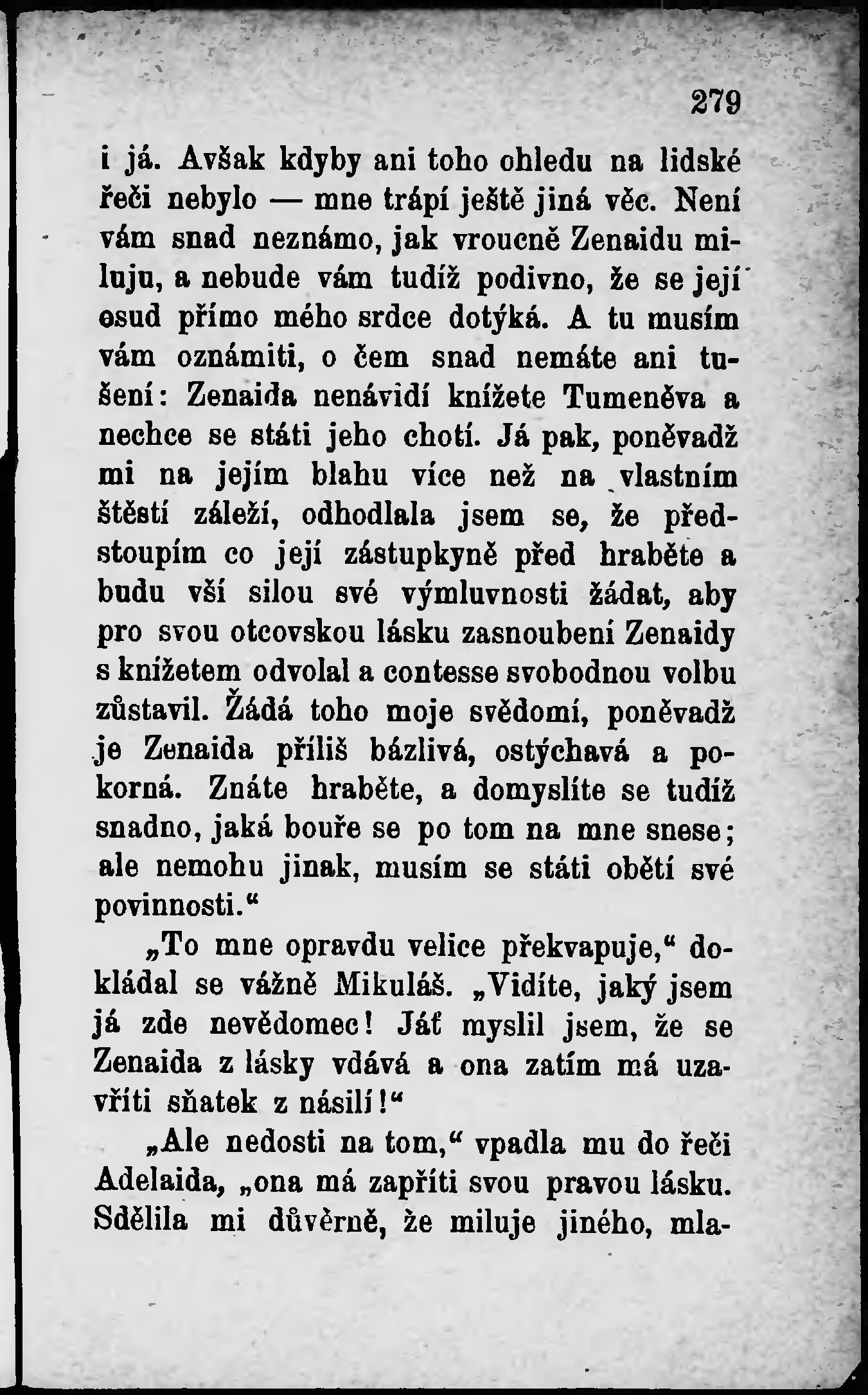 279

i já. Avšak kdyby ani toho ohledu na lidské řeči nebylo — mne trápí ještě jiná věc. Není vám snad neznámo, jak vroucně Zenaidu miluju, a nebude vám tudíž podivno, že se její osud přímo mého srdce dotýká. A tu musím vám oznámiti, o čem snad nemáte ani tušení: Zenaida nenávidí knížete Tumeněva a nechce se státi jeho chotí. Já pak, poněvadž mi na jejím blahu více než na vlastním štěstí záleží, odhodlala jsem se, že předstoupím co její zástupkyně před hraběte a budu vší silou své výmluvnosti žádat, aby pro svou otcovskou lásku zasnoubení Zenaidy s knížetem odvolal a contesse svobodnou volbu zůstavil. Žádá toho moje svědomí, poněvadž je Zenaida příliš bázlivá, ostýchavá a pokorná. Znáte hraběte, a domyslíte se tudíž snadno, jaká bouře se po tom na mne snese; ale nemohu jinak, musím se státi obětí své povinnosti.“

„To mne opravdu velice překvapuje,“ dokládal se vážně Mikuláš. „Vidíte, jaký jsem já zde nevědomec! Jáť myslil jsem, že se Zenaida z lásky vdává a ona zatím má uzavříti sňatek z násilí!“

„Ale nedosti na tom,“ vpadla mu do řeči Adelaida, „ona má zapříti svou pravou lásku. Sdělila mi důvěrně, že miluje jiného, mla-